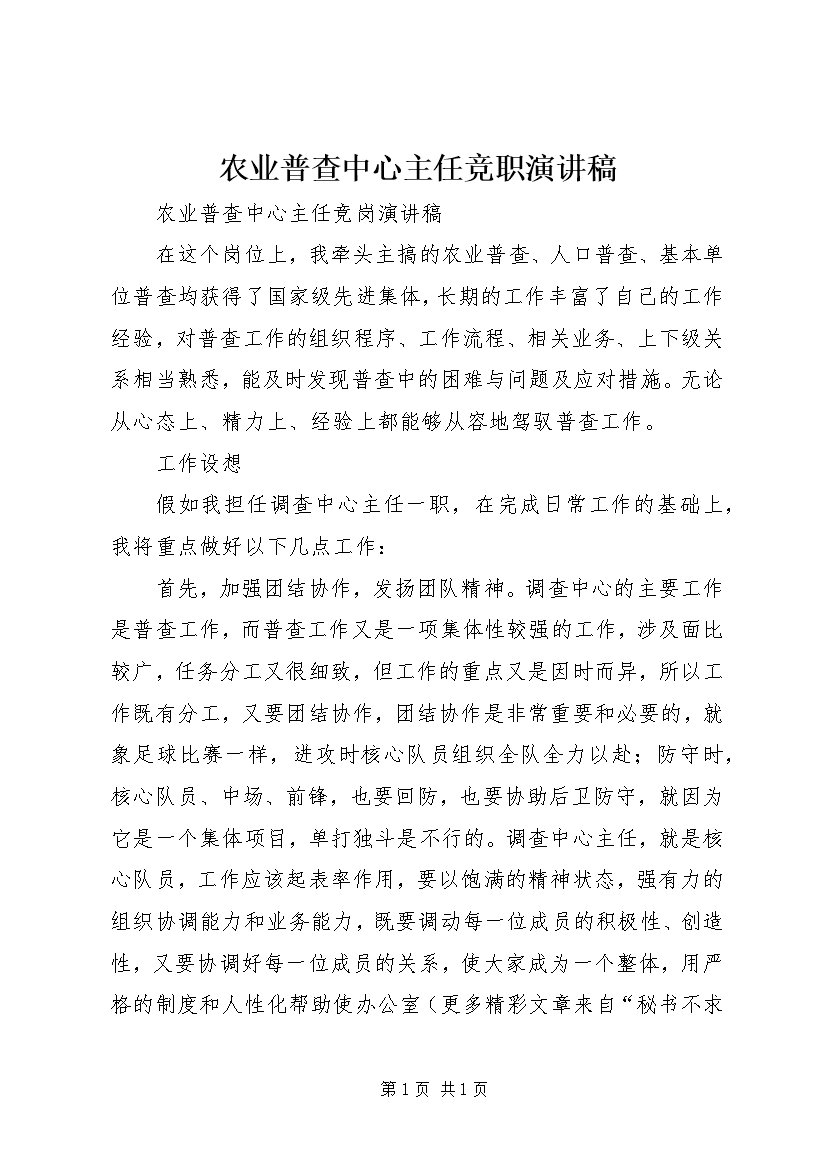 农业普查中心主任竞职演讲稿

农业普查中心主任竞岗演讲稿

在这个岗位上，我牵头主搞的农业普查、人口普查、基本单位普查均获得了国家级先进集体，长期的工作丰富了自己的工作经验，对普查工作的组织程序、工作流程、相关业务、上下级关系相当熟悉，能及时发现普查中的困难与问题及应对措施。无论从心态上、精力上、经验上都能够从容地驾驭普查工作。

工作设想

假如我担任调查中心主任一职，在完成日常工作的基础上，我将重点做好以下几点工作：

首先，加强团结协作，发扬团队精神。调查中心的主要工作是普查工作，而普查工作又是一项集体性较强的工作，涉及面比较广，任务分工又很细致，但工作的重点又是因时而异，所以工作既有分工，又要团结协作，团结协作是非常重要和必要的，就象足球比赛一样，进攻时核心队员组织全队全力以赴；防守时，核心队员、中场、前锋，也要回防，也要协助后卫防守，就因为它是一个集体项目，单打独斗是不行的。调查中心主任，就是核心队员，工作应该起表率作用，要以饱满的精神状态，强有力的组织协调能力和业务能力，既要调动每一位成员的积极性、创造性，又要协调好每一位成员的关系，使大家成为一个整体，用严格的制度和人性化帮助使办公室（更多精彩文章来自“秘书不求

第 1 页 共 1 页